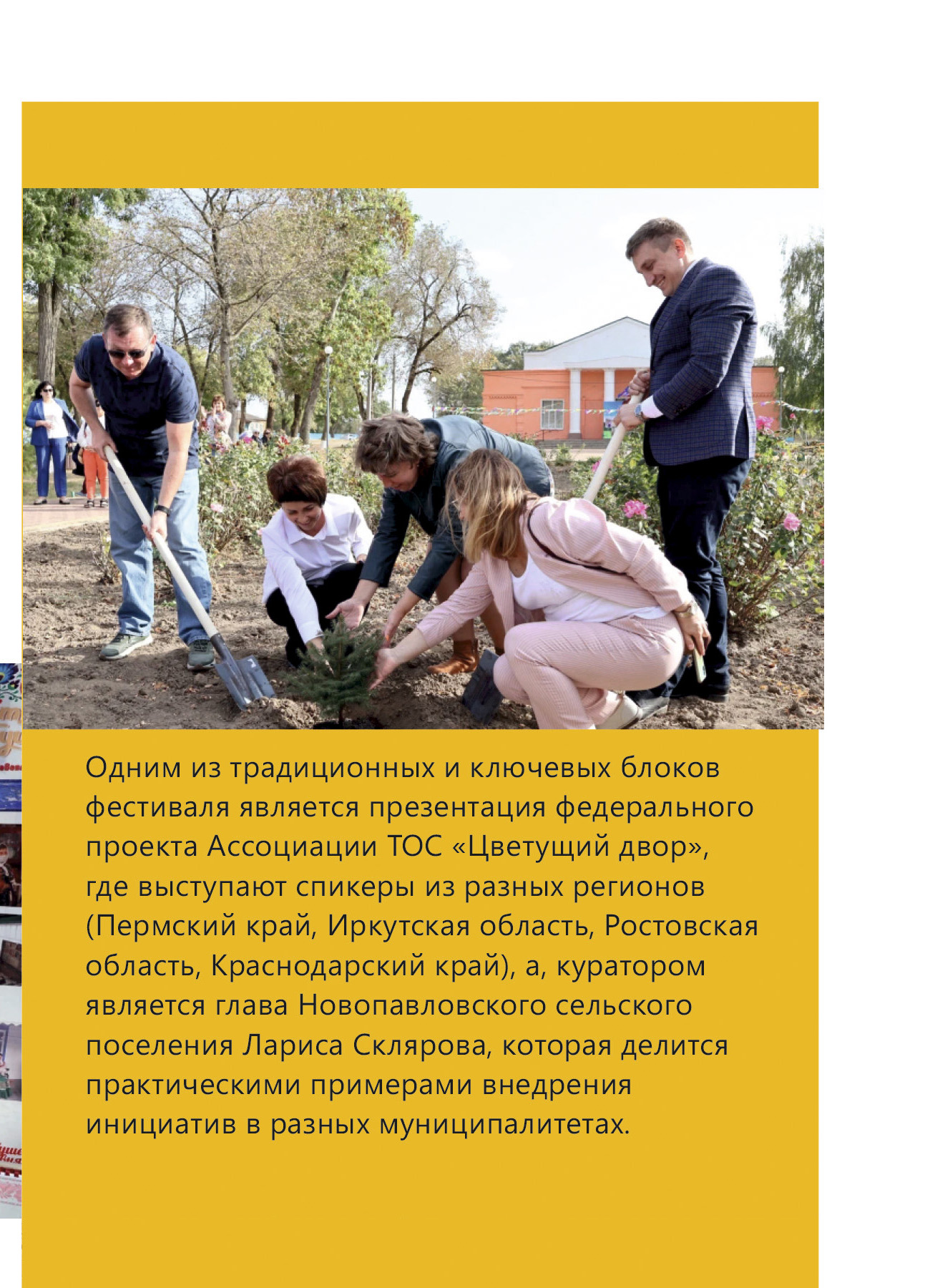 Одним из традиционных и ключевых блоков фестиваля является презентация федерального проекта Ассоциации ТОС «Цветущий двор», где выступают спикеры из разных регионов (Пермский край, Иркутская область, Ростовская область, Краснодарский край), а, куратором является глава Новопавловского сельского поселения Лариса Склярова, которая делится практическими примерами внедрения инициатив в разных муниципалитетах.